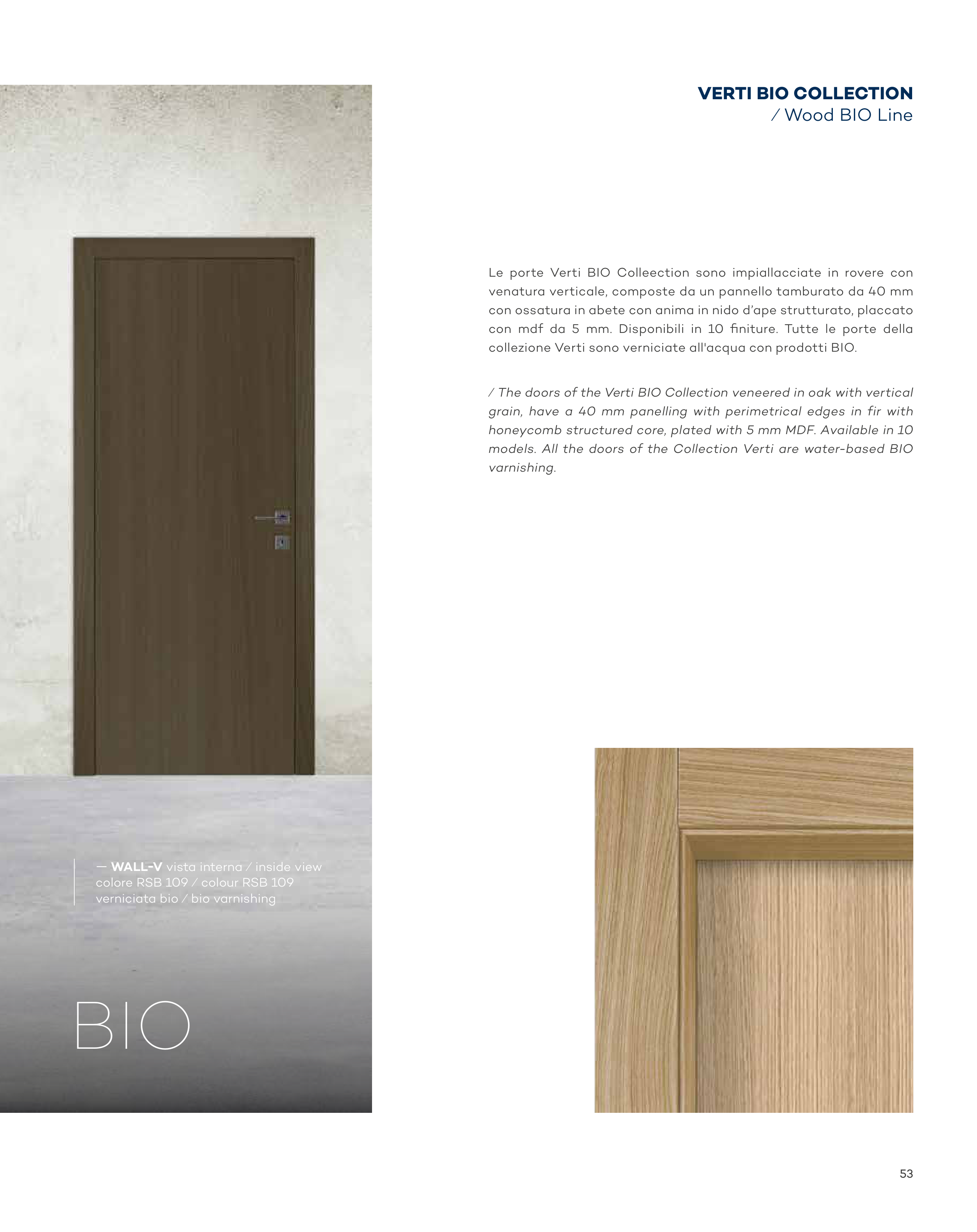 VERTI BIO COLLECTION
/ Wood BIO Line

Le porte Verti BIO Colleection sono impiallacciate in rovere con venatura verticale, composte da un pannello tamburato da 40 mm con ossatura in abete con anima in nido d'ape strutturato, placcato con mdf da 5 mm. Disponibili in 10 finiture. Tutte le porte della collezione Verti sono verniciate all'acqua con prodotti BIO.

/ The doors of the Verti BIO Collection veneered in oak with vertical grain, have a 40 mm panelling with perimetrical edges in fir with honeycomb structured core, plated with 5 mm MDF. Available in 10 models. All the doors of the Collection Verti are water-based BIO varnishing.

— WALL-V vista interna / inside view
colore RSB 109 / colour RSB 109
verniciata bio / bio varnishing

BIO

53